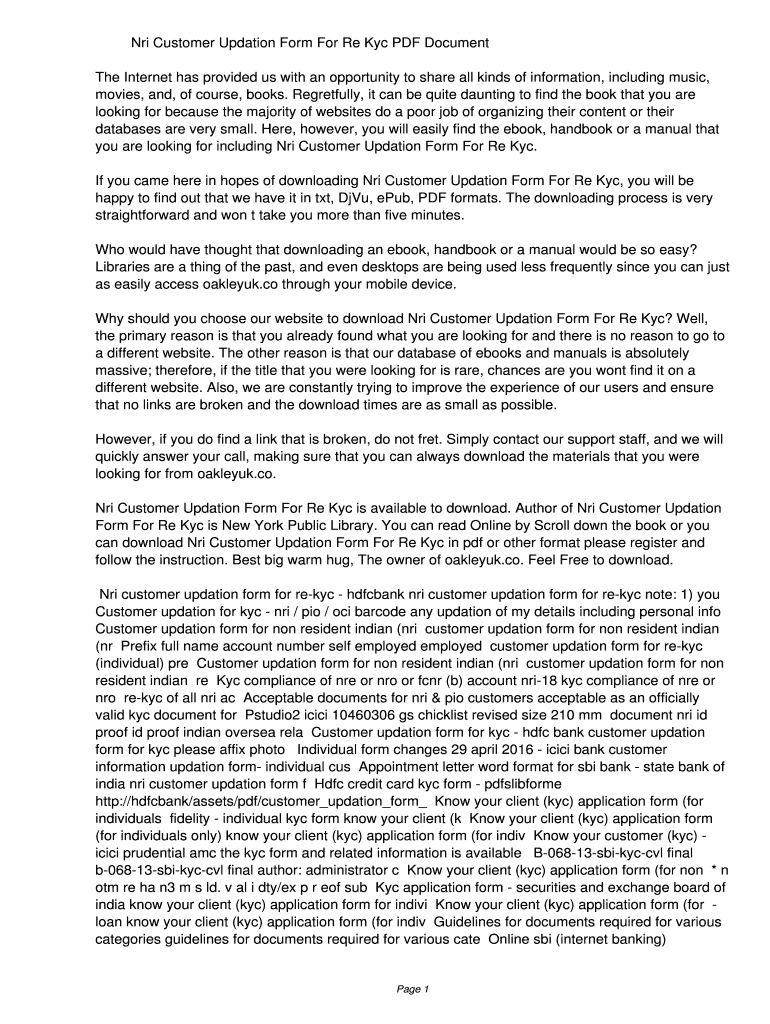 Nri Customer Updation Form For Re Kyc PDF Document

The Internet has provided us with an opportunity to share all kinds of information, including music, movies, and, of course, books. Regretfully, it can be quite daunting to find the book that you are looking for because the majority of websites do a poor job of organizing their content or their databases are very small. Here, however, you will easily find the ebook, handbook or a manual that you are looking for including Nri Customer Updation Form For Re Kyc.

If you came here in hopes of downloading Nri Customer Updation Form For Re Kyc, you will be happy to find out that we have it in txt, DjVu, ePub, PDF formats. The downloading process is very straightforward and won t take you more than five minutes.

Who would have thought that downloading an ebook, handbook or a manual would be so easy? Libraries are a thing of the past, and even desktops are being used less frequently since you can just as easily access oakleyuk.co through your mobile device.

Why should you choose our website to download Nri Customer Updation Form For Re Kyc? Well, the primary reason is that you already found what you are looking for and there is no reason to go to a different website. The other reason is that our database of ebooks and manuals is absolutely massive; therefore, if the title that you were looking for is rare, chances are you wont find it on a different website. Also, we are constantly trying to improve the experience of our users and ensure that no links are broken and the download times are as small as possible.

However, if you do find a link that is broken, do not fret. Simply contact our support staff, and we will quickly answer your call, making sure that you can always download the materials that you were looking for from oakleyuk.co.

Nri Customer Updation Form For Re Kyc is available to download. Author of Nri Customer Updation Form For Re Kyc is New York Public Library. You can read Online by Scroll down the book or you can download Nri Customer Updation Form For Re Kyc in pdf or other format please register and follow the instruction. Best big warm hug, The owner of oakleyuk.co. Feel Free to download.

Nri customer updation form for re-kyc - hdfcbank nri customer updation form for re-kyc note: 1) you Customer updation for kyc - nri / pio / oci barcode any updation of my details including personal info Customer updation form for non resident indian (nri customer updation form for non resident indian (nr Prefix full name account number self employed employed customer updation form for re-kyc (individual) pre Customer updation form for non resident indian (nri customer updation form for non resident indian re Kyc compliance of nre or nro or fcnr (b) account nri-18 kyc compliance of nre or nro re-kyc of all nri ac Acceptable documents for nri & pio customers acceptable as an officially valid kyc document for Pstudio2 icici 10460306 gs chicklist revised size 210 mm document nri id proof id proof indian oversea rela Customer updation form for kyc - hdfc bank customer updation form for kyc please affix photo Individual form changes 29 april 2016 - icici bank customer information updation form- individual cus Appointment letter word format for sbi bank - state bank of india nri customer updation form f Hdfc credit card kyc form - pdfslibforme http://hdfcbank/assets/pdf/customer_updation_form_ Know your client (kyc) application form (for individuals fidelity - individual kyc form know your client (k Know your client (kyc) application form (for individuals only) know your client (kyc) application form (for indiv Know your customer (kyc) - icici prudential amc the kyc form and related information is available B-068-13-sbi-kyc-cvl final b-068-13-sbi-kyc-cvl final author: administrator c Know your client (kyc) application form (for non * n otm re ha n3 m s ld. v al i dty/ex p r eof sub Kyc application form - securities and exchange board of india know your client (kyc) application form for indivi Know your client (kyc) application form (for - loan know your client (kyc) application form (for indiv Guidelines for documents required for various categories guidelines for documents required for various cate Online sbi (internet banking)

Page 1